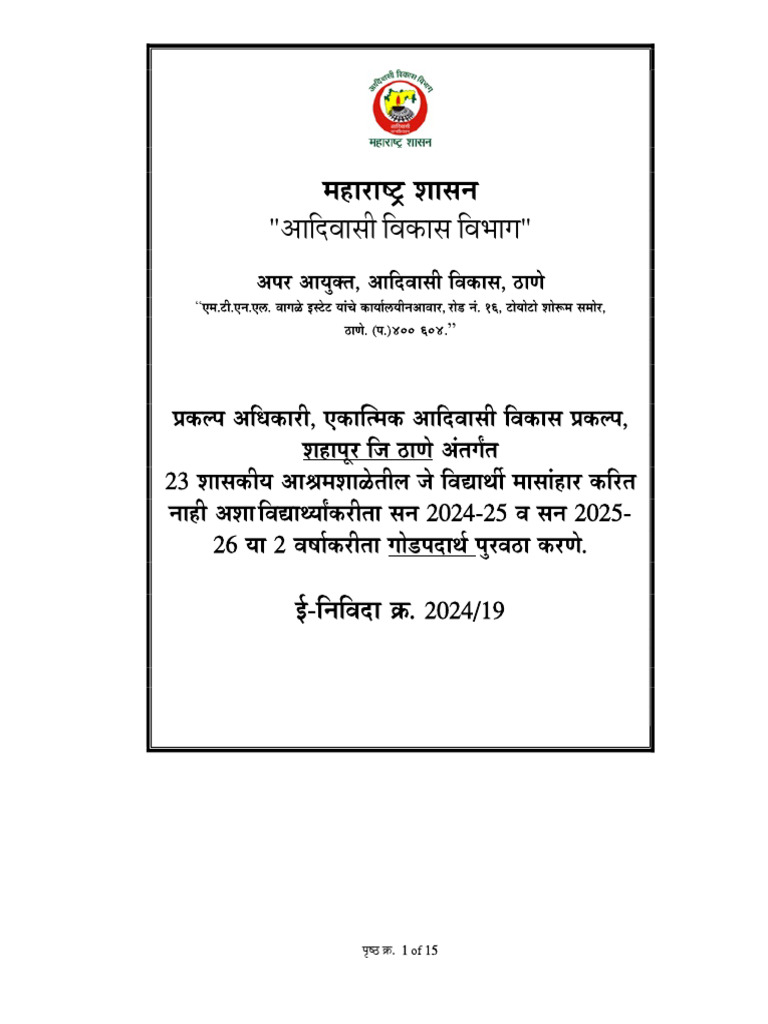 आदिवासी विकास विभाग
महाराष्ट्र शासन

महाराष्ट्र शासन
"आदिवासी विकास विभाग"

अपर आयुक्त, आदिवासी विकास, ठाणे
"एम.टी.एन.एल. वागळे इस्टेट यांचे कार्यालयीनआवार, रोड नं. १६, टोयोटो शोरूम समोर, ठाणे. (प.)४०० ६०४."

प्रकल्प अधिकारी, एकात्मिक आदिवासी विकास प्रकल्प, शहापूर जि ठाणे अंतर्गत
23 शासकीय आश्रमशाळेतील जे विद्यार्थी मासांहार करित नाही अशा विद्यार्थ्यांकरीता सन 2024-25 व सन 2025-26 या 2 वर्षाकरीता गोडपदार्थ पुरवठा करणे.

ई-निविदा क्र. 2024/19

पृष्ठ क्र. 1 of 15